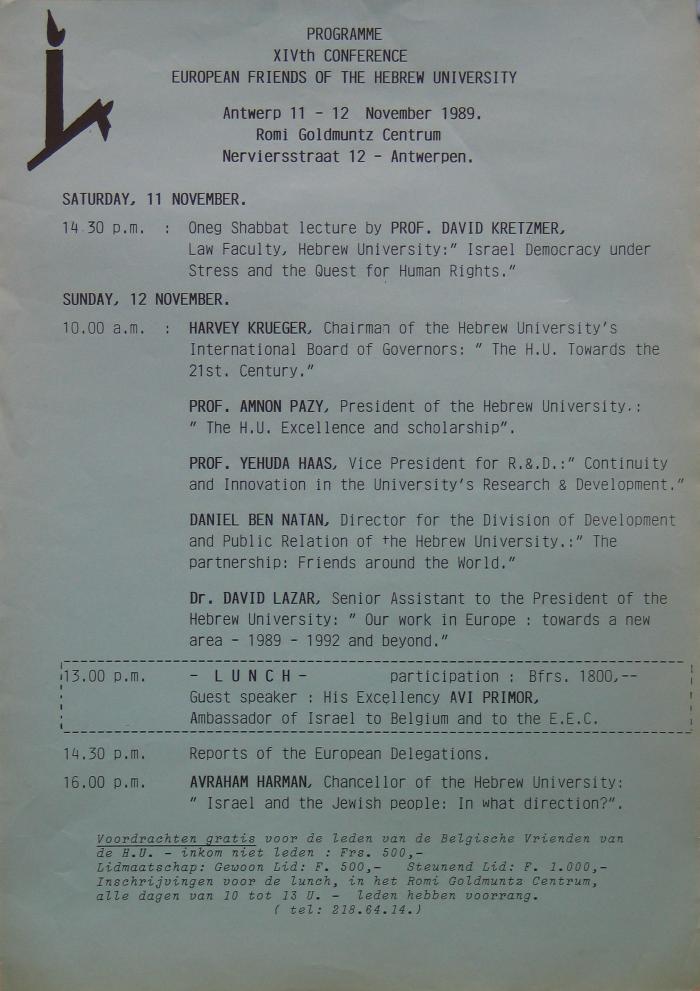 PROGRAMME
XIVth CONFERENCE
EUROPEAN FRIENDS OF THE HEBREW UNIVERSITY

Antwerp 11 - 12 November 1989.
Romi Goldmuntz Centrum
Nerviersstraat 12 - Antwerpen.

SATURDAY, 11 NOVEMBER.

14 30 p.m. : Oneg Shabbat lecture by PROF. DAVID KRETZMER, Law Faculty, Hebrew University:" Israel Democracy under Stress and the Quest for Human Rights."

SUNDAY, 12 NOVEMBER.

10.00 a.m. : HARVEY KRUEGER, Chairman of the Hebrew University's International Board of Governors: " The H.U. Towards the 21st. Century."

PROF. AMNON PAZY, President of the Hebrew University.: " The H.U. Excellence and scholarship".

PROF. YEHUDA HAAS, Vice President for R.&.D.:" Continuity and Innovation in the University's Research & Development."

DANIEL BEN NATAN, Director for the Division of Development and Public Relation of the Hebrew University.:" The partnership: Friends around the World."

Dr. DAVID LAZAR, Senior Assistant to the President of the Hebrew University: " Our work in Europe : towards a new area - 1989 - 1992 and beyond."

13.00 p.m. - L U N C H - participation : Bfrs. 1800,--
Guest speaker : His Excellency AVI PRIMOR, Ambassador of Israel to Belgium and to the E.E.C.

14.30 p.m. Reports of the European Delegations.

16.00 p.m. AVRAHAM HARMAN, Chancellor of the Hebrew University: " Israel and the Jewish people: In what direction?".

Voordrachten gratis voor de leden van de Belgische Vrienden van de H.U. - inkom niet leden : Frs. 500,-
Lidmaatschap: Gewoon Lid: F. 500,- Steunend Lid: F. 1.000,-
Inschrijvingen voor de lunch, in het Romi Goldmuntz Centrum, alle dagen van 10 tot 13 U. - leden hebben voorrang.
( tel: 218.64.14.)